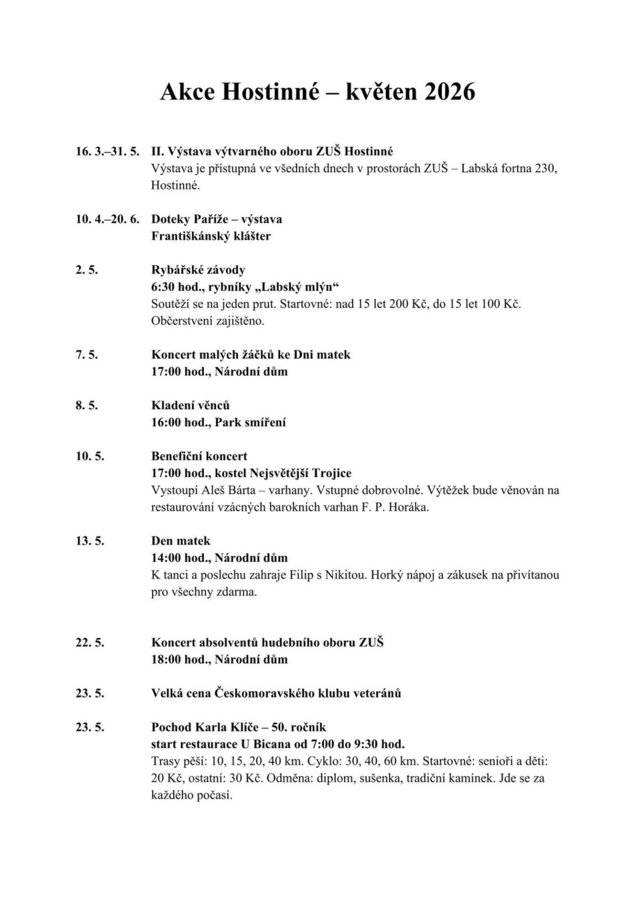 Akce Hostinné – květen 2026

16. 3.–31. 5. II. Výstava výtvarného oboru ZUŠ Hostinné
Výstava je přístupná ve všedních dnech v prostorách ZUŠ – Labská fortna 230, Hostinné.

10. 4.–20. 6. Doteky Paříže – výstava
Františkánský klášter

2. 5. Rybářské závody
6:30 hod., rybníky „Labský mlýn“
Soutěží se na jeden prut. Startovné: nad 15 let 200 Kč, do 15 let 100 Kč. Občerstvení zajištěno.

7. 5. Koncert malých žáčků ke Dni matek
17:00 hod., Národní dům

8. 5. Kladení věnců
16:00 hod., Park smíření

10. 5. Benefiční koncert
17:00 hod., kostel Nejsvětější Trojice
Vystoupí Aleš Bárta – varhany. Vstupné dobrovolné. Výtěžek bude věnován na restaurování vzácných barokních varhan F. P. Horáka.

13. 5. Den matek
14:00 hod., Národní dům
K tanci a poslechu zahraje Filip s Nikitou. Horký nápoj a zákusek na přivítanou pro všechny zdarma.

22. 5. Koncert absolventů hudebního oboru ZUŠ
18:00 hod., Národní dům

23. 5. Velká cena Českomoravského klubu veteránů

23. 5. Pochod Karla Klíče – 50. ročník
start restaurace U Bicana od 7:00 do 9:30 hod.
Trasy pěší: 10, 15, 20, 40 km. Cyklo: 30, 40, 60 km. Startovné: senioři a děti: 20 Kč, ostatní: 30 Kč. Odměna: diplom, sušenka, tradiční kamínek. Jde se za každého počasí.